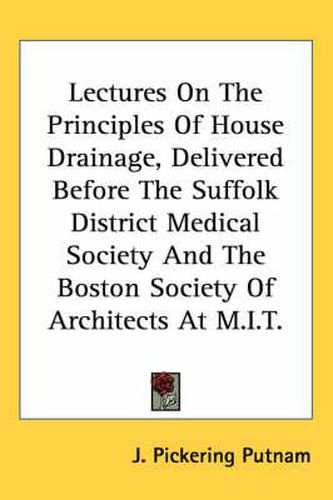 Lectures On The Principles Of House Drainage, Delivered Before The Suffolk District Medical Society And The Boston Society Of Architects At M.I.T.

J. Pickering Putnam